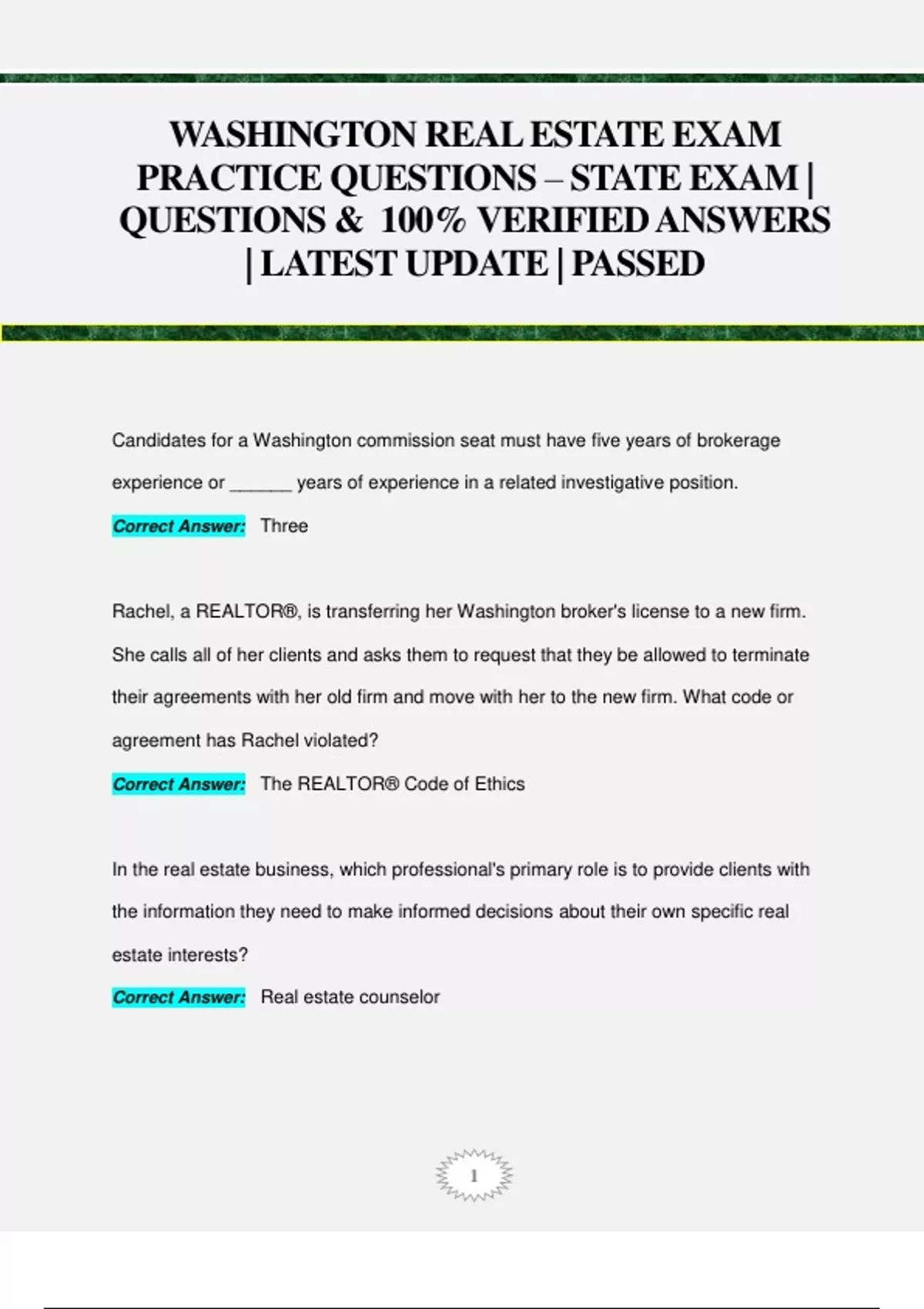 WASHINGTON REAL ESTATE EXAM PRACTICE QUESTIONS – STATE EXAM | QUESTIONS & 100% VERIFIED ANSWERS | LATEST UPDATE | PASSED

Candidates for a Washington commission seat must have five years of brokerage experience or ______ years of experience in a related investigative position.

Correct Answer: Three

Rachel, a REALTOR®, is transferring her Washington broker's license to a new firm. She calls all of her clients and asks them to request that they be allowed to terminate their agreements with her old firm and move with her to the new firm. What code or agreement has Rachel violated?

Correct Answer: The REALTOR® Code of Ethics

In the real estate business, which professional's primary role is to provide clients with the information they need to make informed decisions about their own specific real estate interests?

Correct Answer: Real estate counselor

1